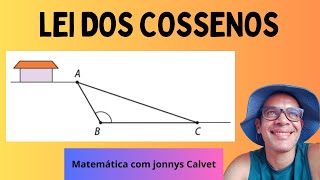 LEI DOS COSSENOS

A

B

C

Matemática com jonnys Calvet